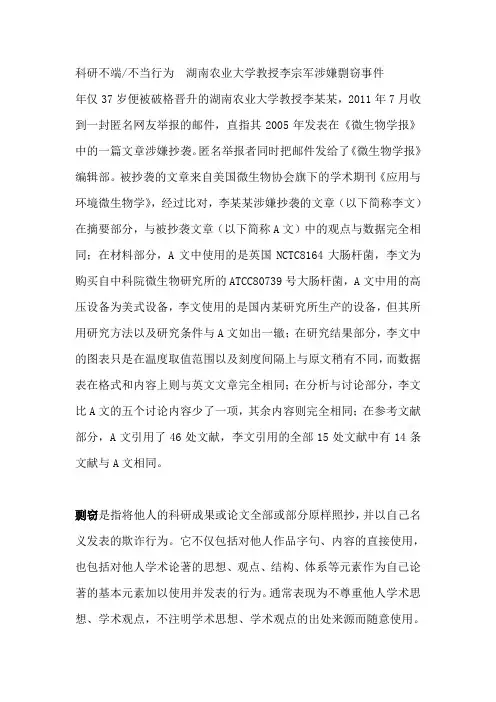 科研不端/不当行为　湖南农业大学教授李宗军涉嫌剽窃事件

年仅 37 岁便被破格晋升的湖南农业大学教授李某某，2011 年 7 月收到一封匿名网友举报的邮件，直指其 2005 年发表在《微生物学报》中的一篇文章涉嫌抄袭。匿名举报者同时把邮件发给了《微生物学报》编辑部。被抄袭的文章来自美国微生物协会旗下的学术期刊《应用与环境微生物学》，经过比对，李某某涉嫌抄袭的文章（以下简称李文）在摘要部分，与被抄袭文章（以下简称 A 文）中的观点与数据完全相同；在材料部分，A 文中使用的是英国 NCTC8164 大肠杆菌，李文为购买自中科院微生物研究所的 ATCC80739 号大肠杆菌，A 文中用的高压设备为美式设备，李文使用的是国内某研究所生产的设备，但其所用研究方法以及研究条件与 A 文如出一辙；在研究结果部分，李文中的图表只是在温度取值范围以及刻度间隔上与原文稍有不同，而数据表在格式和内容上则与英文文章完全相同；在分析与讨论部分，李文比 A 文的五个讨论内容少了一项，其余内容则完全相同；在参考文献部分，A 文引用了 46 处文献，李文引用的全部 15 处文献中有 14 条文献与 A 文相同。

剽窃是指将他人的科研成果或论文全部或部分原样照抄，并以自己名义发表的欺诈行为。它不仅包括对他人作品字句、内容的直接使用，也包括对他人学术论著的思想、观点、结构、体系等元素作为自己论著的基本元素加以使用并发表的行为。通常表现为不尊重他人学术思想、学术观点，不注明学术思想、学术观点的出处来源而随意使用。